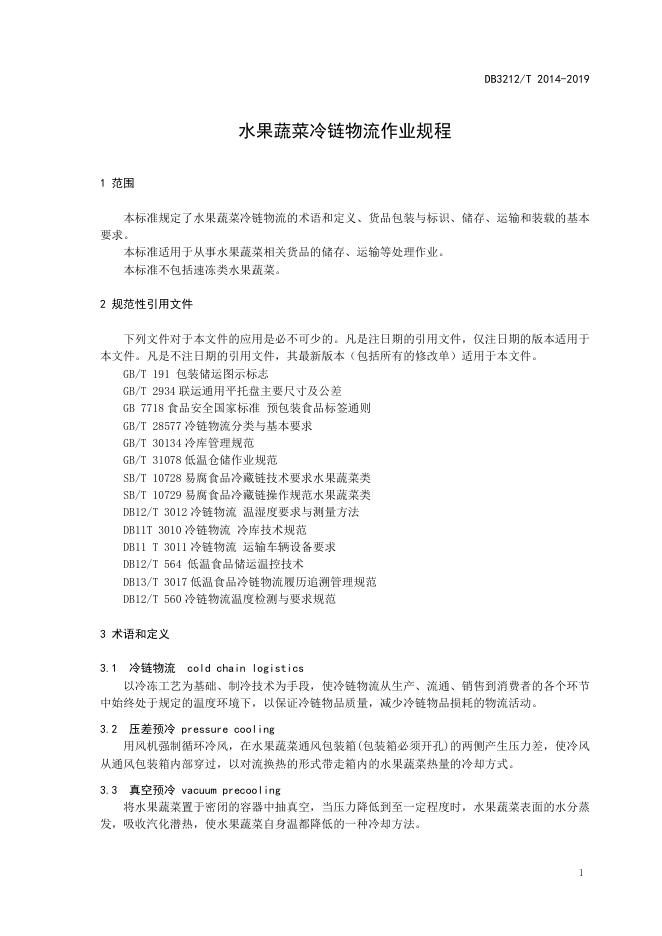 DB3212/T 2014-2019

水果蔬菜冷链物流作业规程

1 范围

本标准规定了水果蔬菜冷链物流的术语和定义、货品包装与标识、储存、运输和装载的基本要求。

本标准适用于从事水果蔬菜相关货品的储存、运输等处理作业。

本标准不包括速冻类水果蔬菜。

2 规范性引用文件

下列文件对于本文件的应用是必不可少的。凡是注日期的引用文件，仅注日期的版本适用于本文件。凡是不注日期的引用文件，其最新版本（包括所有的修改单）适用于本文件。

GB/T 191 包装储运图示标志
GB/T 2934 联运通用平托盘主要尺寸及公差
GB 7718 食品安全国家标准 预包装食品标签通则
GB/T 28577 冷链物流分类与基本要求
GB/T 30134 冷库管理规范
GB/T 31078 低温仓储作业规范
SB/T 10728 易腐食品冷藏链技术要求水果蔬菜类
SB/T 10729 易腐食品冷藏链操作规范水果蔬菜类
DB12/T 3012 冷链物流 温湿度要求与测量方法
DB11T 3010 冷链物流 冷库技术规范
DB11 T 3011 冷链物流 运输车辆设备要求
DB12/T 564 低温食品储运温控技术
DB13/T 3017 低温食品冷链物流履历追溯管理规范
DB12/T 560 冷链物流温度检测与要求规范

3 术语和定义

3.1 冷链物流 cold chain logistics

以冷冻工艺为基础、制冷技术为手段，使冷链物流从生产、流通、销售到消费者的各个环节中始终处于规定的温度环境下，以保证冷链物品质量，减少冷链物品损耗的物流活动。

3.2 压差预冷 pressure cooling

用风机强制循环冷风，在水果蔬菜通风包装箱(包装箱必须开孔)的两侧产生压力差，使冷风从通风包装箱内部穿过，以对流换热的形式带走箱内的水果蔬菜热量的冷却方式。

3.3 真空预冷 vacuum precooling

将水果蔬菜置于密闭的容器中抽真空，当压力降低到至一定程度时，水果蔬菜表面的水分蒸发，吸收汽化潜热，使水果蔬菜自身温都降低的一种冷却方法。

1